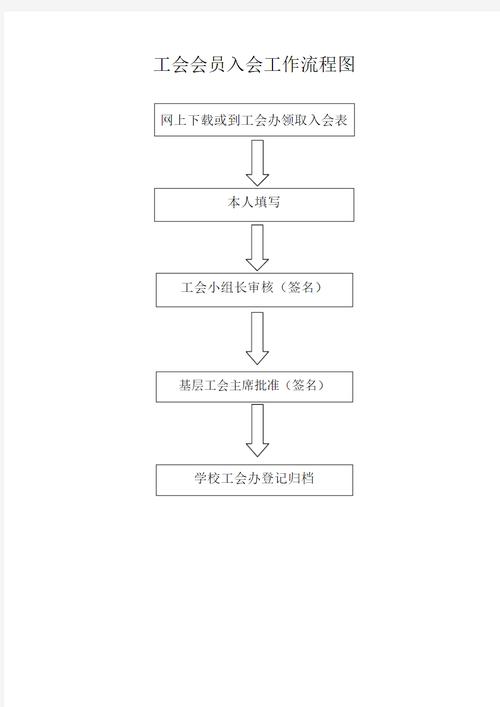 工会会员入会工作流程图

网上下载或到工会办领取入会表

本人填写

工会小组长审核（签名）

基层工会主席批准（签名）

学校工会办登记归档